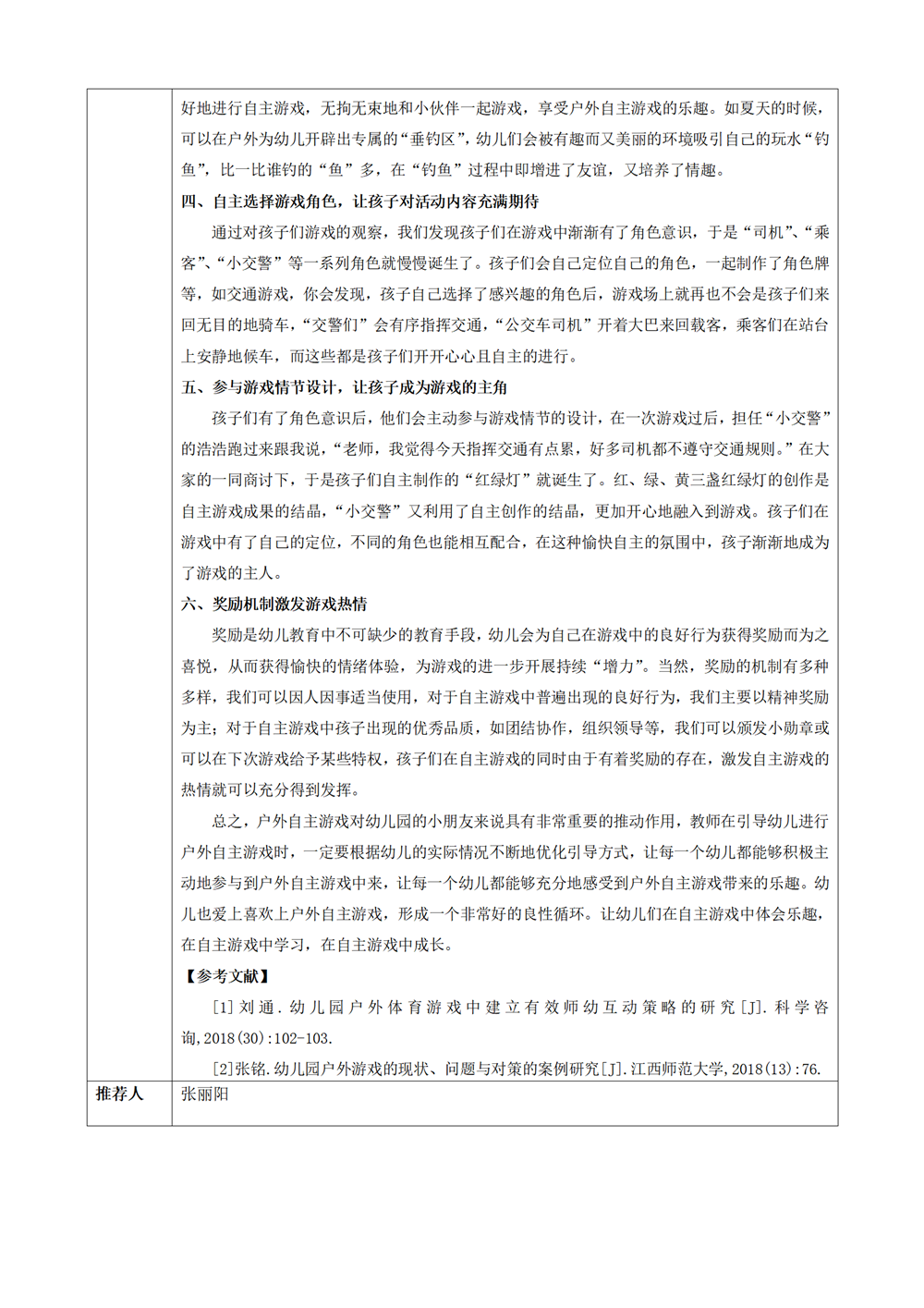 好地进行自主游戏，无拘无束地和小伙伴一起游戏，享受户外自主游戏的乐趣。如夏天的时候，可以在户外为幼儿开辟出专属的“垂钓区”，幼儿们会被有趣而又美丽的环境吸引自己的玩水“钓鱼”，比一比谁钓的“鱼”多，在“钓鱼”过程中即增进了友谊，又培养了情趣。

四、自主选择游戏角色，让孩子对活动内容充满期待

通过对孩子们游戏的观察，我们发现孩子们在游戏中渐渐有了角色意识，于是“司机”、“乘客”、“小交警”等一系列角色就慢慢诞生了。孩子们会自己定位自己的角色，一起制作了角色牌等，如交通游戏，你会发现，孩子自己选择了感兴趣的角色后，游戏场上就再也不会是孩子们来回无目的地骑车，“交警们”会有序指挥交通，“公交车司机”开着大巴来回载客，乘客们在站台上安静地候车，而这些都是孩子们开开心心且自主的进行。

五、参与游戏情节设计，让孩子成为游戏的主角

孩子们有了角色意识后，他们会主动参与游戏情节的设计，在一次游戏过后，担任“小交警”的浩浩跑过来跟我说，“老师，我觉得今天指挥交通有点累，好多司机都不遵守交通规则。”在大家的一同商讨下，于是孩子们自主制作的“红绿灯”就诞生了。红、绿、黄三盏红绿灯的创作是自主游戏成果的结晶，“小交警”又利用了自主创作的结晶，更加开心地融入到游戏。孩子们在游戏中有了自己的定位，不同的角色也能相互配合，在这种愉快自主的氛围中，孩子渐渐地成为了游戏的主人。

六、奖励机制激发游戏热情

奖励是幼儿教育中不可缺少的教育手段，幼儿会为自己在游戏中的良好行为获得奖励而为之喜悦，从而获得愉快的情绪体验，为游戏的进一步开展持续“增力”。当然，奖励的机制有多种多样，我们可以因人因事适当使用，对于自主游戏中普遍出现的良好行为，我们主要以精神奖励为主；对于自主游戏中孩子出现的优秀品质，如团结协作，组织领导等，我们可以颁发小勋章或可以在下次游戏给予某些特权，孩子们在自主游戏的同时由于有着奖励的存在，激发自主游戏的热情就可以充分得到发挥。

总之，户外自主游戏对幼儿园的小朋友来说具有非常重要的推动作用，教师在引导幼儿进行户外自主游戏时，一定要根据幼儿的实际情况不断地优化引导方式，让每一个幼儿都能够积极主动地参与到户外自主游戏中来，让每一个幼儿都能够充分地感受到户外自主游戏带来的乐趣。幼儿也爱上喜欢上户外自主游戏，形成一个非常好的良性循环。让幼儿们在自主游戏中体会乐趣，在自主游戏中学习，在自主游戏中成长。

【参考文献】

[1]刘通.幼儿园户外体育游戏中建立有效师幼互动策略的研究[J].科学咨询,2018(30):102-103.

[2]张铭.幼儿园户外游戏的现状、问题与对策的案例研究[J].江西师范大学,2018(13):76.

推荐人
张丽阳